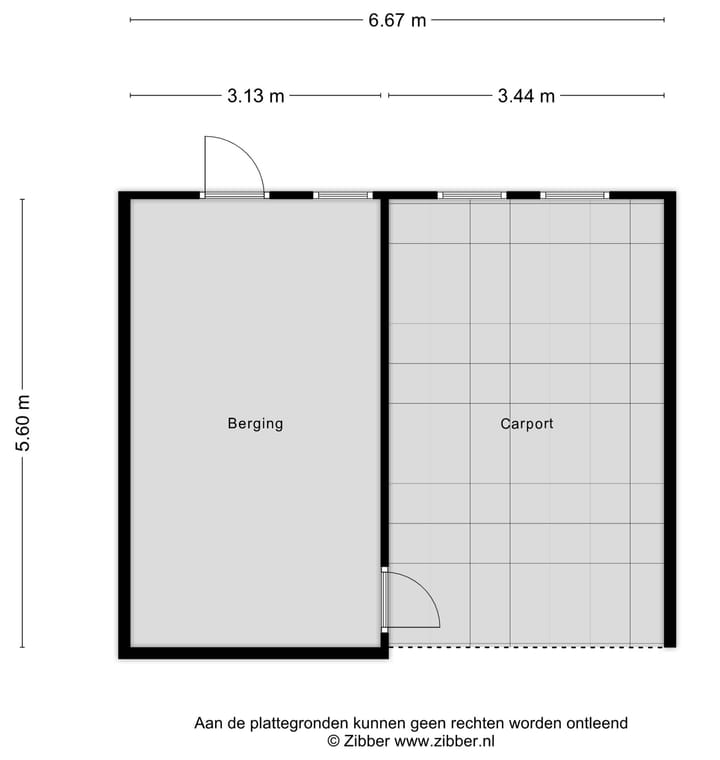 6.67 m

3.13 m

3.44 m

5.60 m

Berging

Carport

Aan de plattegronden kunnen geen rechten worden ontleend
© Zibber www.zibber.nl